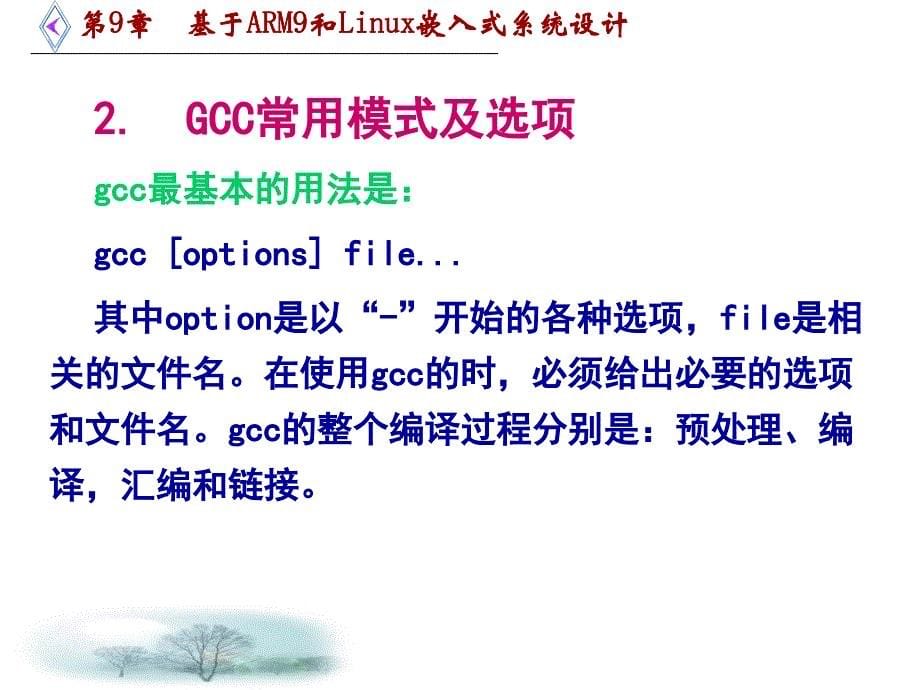 第9章　基于ARM9和Linux嵌入式系统设计

2.　GCC常用模式及选项

gcc最基本的用法是：

gcc [options] file...

其中option是以“-”开始的各种选项，file是相关的文件名。在使用gcc的时，必须给出必要的选项和文件名。gcc的整个编译过程分别是：预处理、编译，汇编和链接。